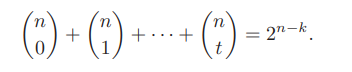 $\binom{n}{0} + \binom{n}{1} + \cdots + \binom{n}{t} = 2^{n-k}.$